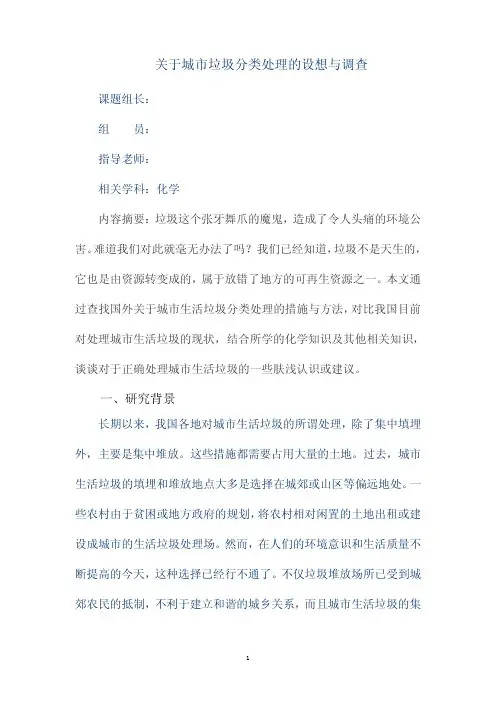 关于城市垃圾分类处理的设想与调查

课题组长：

组　　员：

指导老师：

相关学科：化学

内容摘要：垃圾这个张牙舞爪的魔鬼，造成了令人头痛的环境公害。难道我们对此就毫无办法了吗？我们已经知道，垃圾不是天生的，它也是由资源转变成的，属于放错了地方的可再生资源之一。本文通过查找国外关于城市生活垃圾分类处理的措施与方法，对比我国目前对处理城市生活垃圾的现状，结合所学的化学知识及其他相关知识，谈谈对于正确处理城市生活垃圾的一些肤浅认识或建议。

一、研究背景

长期以来，我国各地对城市生活垃圾的所谓处理，除了集中填埋外，主要是集中堆放。这些措施都需要占用大量的土地。过去，城市生活垃圾的填埋和堆放地点大多是选择在城郊或山区等偏远地处。一些农村由于贫困或地方政府的规划，将农村相对闲置的土地出租或建设成城市的生活垃圾处理场。然而，在人们的环境意识和生活质量不断提高的今天，这种选择已经行不通了。不仅垃圾堆放场所已受到城郊农民的抵制，不利于建立和谐的城乡关系，而且城市生活垃圾的集

1